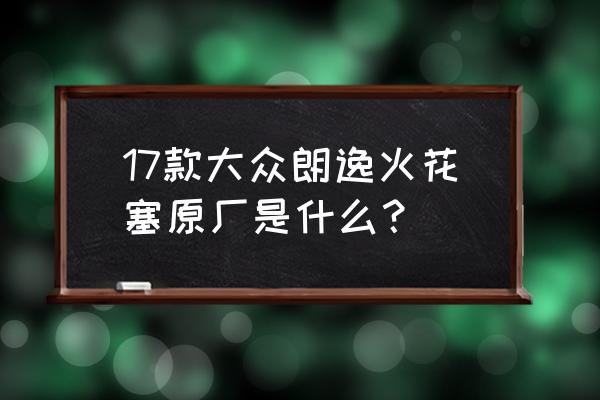 17款大众朗逸火花塞原厂是什么？